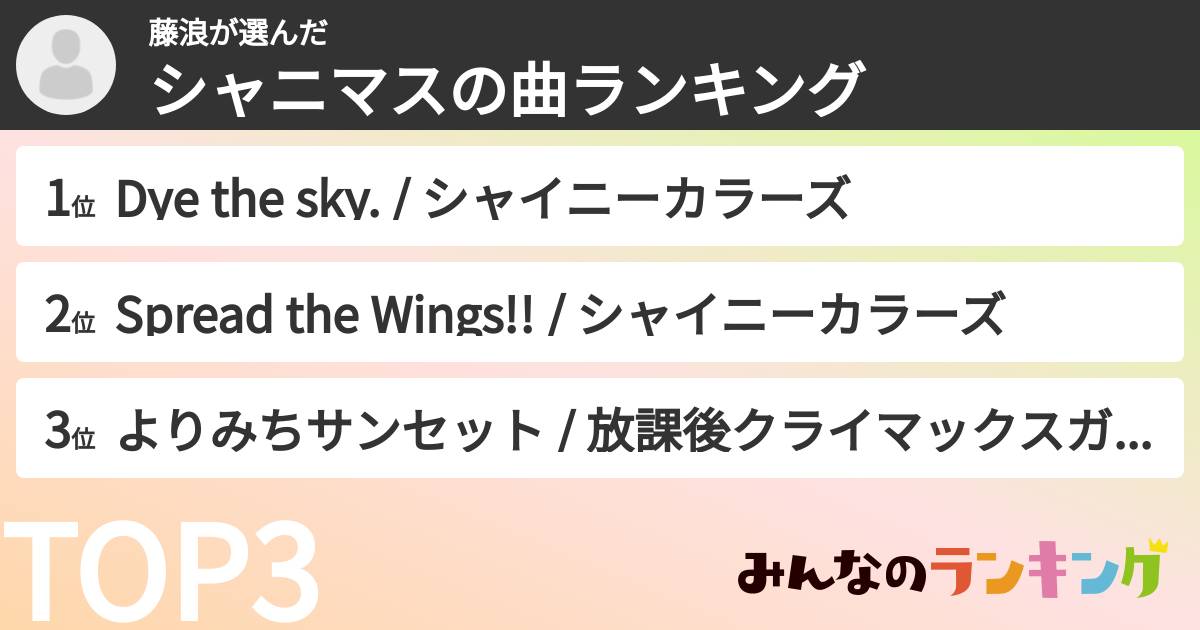 藤浪が選んだ
シャニマスの曲ランキング

1位 Dye the sky. / シャイニーカラーズ

2位 Spread the Wings!! / シャイニーカラーズ

3位 よりみちサンセット / 放課後クライマックスガ...

TOP3

みんなのランキング